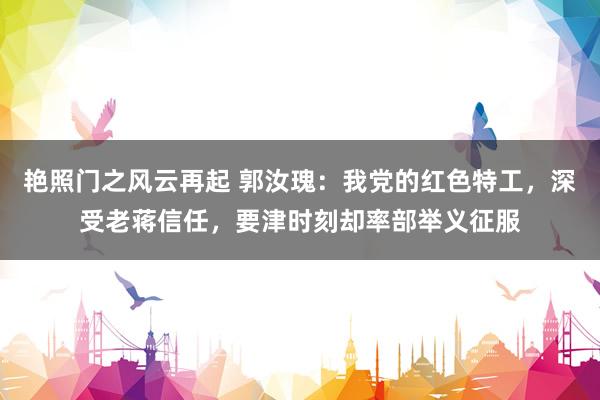 艳照门之风云再起 郭汝瑰：我党的红色特工，深受老蒋信任，要津时刻却率部举义征服